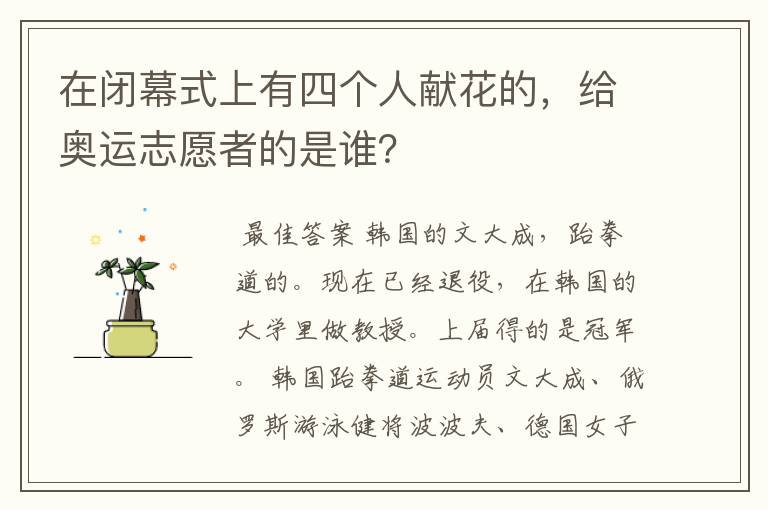 在闭幕式上有四个人献花的，给奥运志愿者的是谁?

最佳答案 韩国的文大成，跆拳道的。现在已经退役，在韩国的大学里做教授。上届得的是冠军。 韩国跆拳道运动员文大成、俄罗斯游泳健将波波夫、德国女子